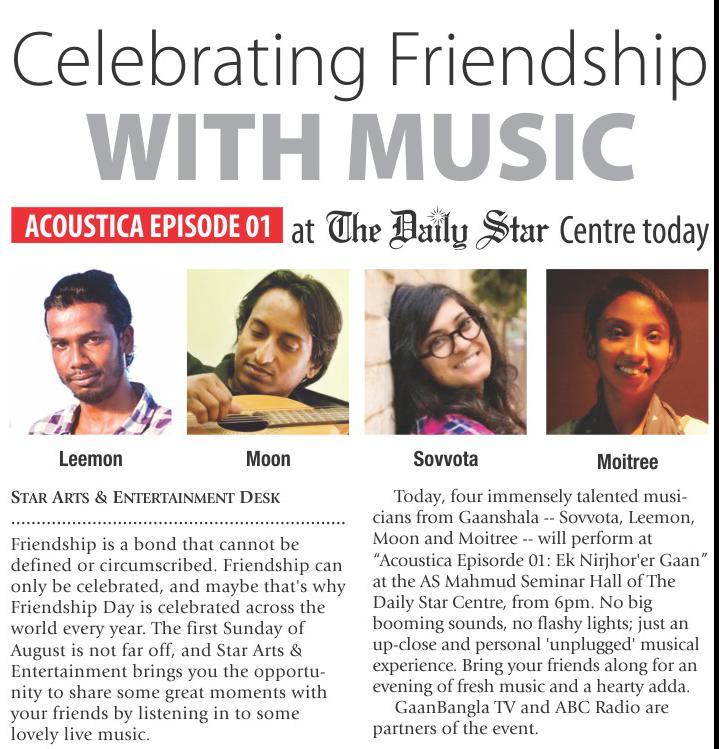 Celebrating Friendship
WITH MUSIC

ACOUSTICA EPISODE 01 at The Daily Star Centre today

Leemon

Moon

Sovvota

Moitree

STAR ARTS & ENTERTAINMENT DESK

Friendship is a bond that cannot be defined or circumscribed. Friendship can only be celebrated, and maybe that's why Friendship Day is celebrated across the world every year. The first Sunday of August is not far off, and Star Arts & Entertainment brings you the opportunity to share some great moments with your friends by listening in to some lovely live music.

Today, four immensely talented musicians from Gaanshala -- Sovvota, Leemon, Moon and Moitree -- will perform at "Acoustica Episorde 01: Ek Nirjhor'er Gaan" at the AS Mahmud Seminar Hall of The Daily Star Centre, from 6pm. No big booming sounds, no flashy lights; just an up-close and personal 'unplugged' musical experience. Bring your friends along for an evening of fresh music and a hearty adda.

GaanBangla TV and ABC Radio are partners of the event.